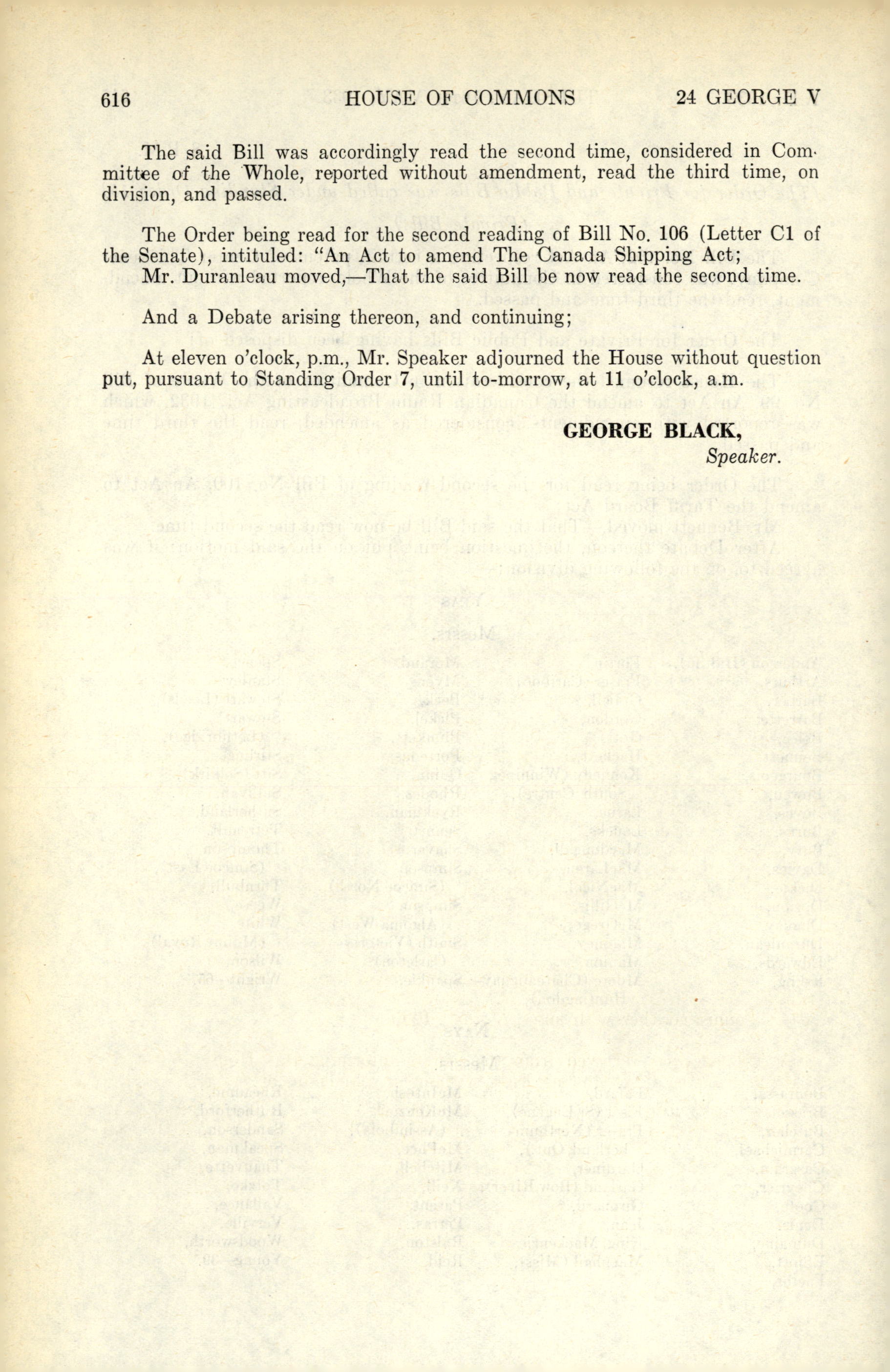 616 HOUSE OF COMMONS 24 GEORGE V

The said Bill was accordingly read the second time, considered in Committee of the Whole, reported without amendment, read the third time, on division, and passed.

The Order being read for the second reading of Bill No. 106 (Letter C1 of the Senate), intituled: "An Act to amend The Canada Shipping Act;

Mr. Duranleau moved,—That the said Bill be now read the second time.

And a Debate arising thereon, and continuing;

At eleven o'clock, p.m., Mr. Speaker adjourned the House without question put, pursuant to Standing Order 7, until to-morrow, at 11 o'clock, a.m.

GEORGE BLACK,
Speaker.